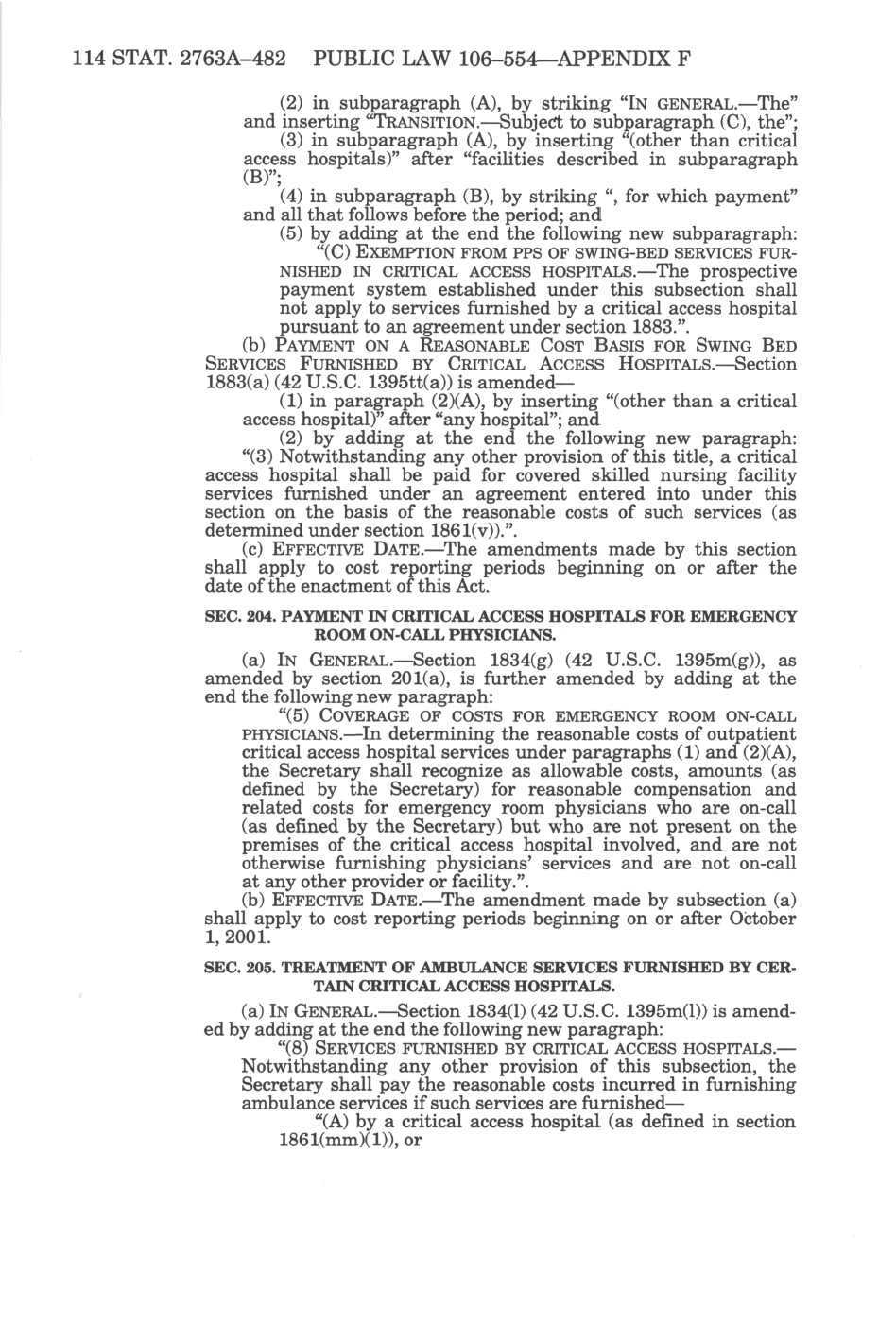 114 STAT. 2763A–482 PUBLIC LAW 106–554—APPENDIX F

(2) in subparagraph (A), by striking "IN GENERAL.—The" and inserting "TRANSITION.—Subject to subparagraph (C), the";

(3) in subparagraph (A), by inserting "(other than critical access hospitals)" after "facilities described in subparagraph (B)";

(4) in subparagraph (B), by striking ", for which payment" and all that follows before the period; and

(5) by adding at the end the following new subparagraph:

"(C) EXEMPTION FROM PPS OF SWING-BED SERVICES FURNISHED IN CRITICAL ACCESS HOSPITALS.—The prospective payment system established under this subsection shall not apply to services furnished by a critical access hospital pursuant to an agreement under section 1883.".

(b) PAYMENT ON A REASONABLE COST BASIS FOR SWING BED SERVICES FURNISHED BY CRITICAL ACCESS HOSPITALS.—Section 1883(a) (42 U.S.C. 1395tt(a)) is amended—

(1) in paragraph (2)(A), by inserting "(other than a critical access hospital)" after "any hospital"; and

(2) by adding at the end the following new paragraph:

"(3) Notwithstanding any other provision of this title, a critical access hospital shall be paid for covered skilled nursing facility services furnished under an agreement entered into under this section on the basis of the reasonable costs of such services (as determined under section 1861(v)).".

(c) EFFECTIVE DATE.—The amendments made by this section shall apply to cost reporting periods beginning on or after the date of the enactment of this Act.

SEC. 204. PAYMENT IN CRITICAL ACCESS HOSPITALS FOR EMERGENCY ROOM ON-CALL PHYSICIANS.

(a) IN GENERAL.—Section 1834(g) (42 U.S.C. 1395m(g)), as amended by section 201(a), is further amended by adding at the end the following new paragraph:

"(5) COVERAGE OF COSTS FOR EMERGENCY ROOM ON-CALL PHYSICIANS.—In determining the reasonable costs of outpatient critical access hospital services under paragraphs (1) and (2)(A), the Secretary shall recognize as allowable costs, amounts (as defined by the Secretary) for reasonable compensation and related costs for emergency room physicians who are on-call (as defined by the Secretary) but who are not present on the premises of the critical access hospital involved, and are not otherwise furnishing physicians' services and are not on-call at any other provider or facility.".

(b) EFFECTIVE DATE.—The amendment made by subsection (a) shall apply to cost reporting periods beginning on or after October 1, 2001.

SEC. 205. TREATMENT OF AMBULANCE SERVICES FURNISHED BY CERTAIN CRITICAL ACCESS HOSPITALS.

(a) IN GENERAL.—Section 1834(l) (42 U.S.C. 1395m(l)) is amended by adding at the end the following new paragraph:

"(8) SERVICES FURNISHED BY CRITICAL ACCESS HOSPITALS.—Notwithstanding any other provision of this subsection, the Secretary shall pay the reasonable costs incurred in furnishing ambulance services if such services are furnished—

"(A) by a critical access hospital (as defined in section 1861(mm)(1)), or